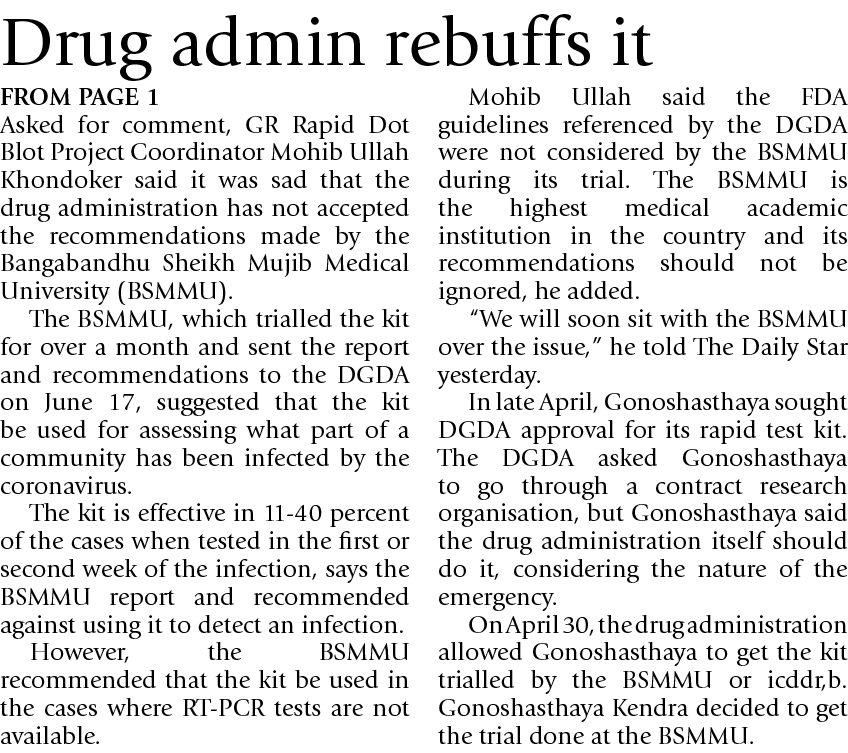 Drug admin rebuffs it

FROM PAGE 1

Asked for comment, GR Rapid Dot Blot Project Coordinator Mohib Ullah Khondoker said it was sad that the drug administration has not accepted the recommendations made by the Bangabandhu Sheikh Mujib Medical University (BSMMU).

The BSMMU, which trialled the kit for over a month and sent the report and recommendations to the DGDA on June 17, suggested that the kit be used for assessing what part of a community has been infected by the coronavirus.

The kit is effective in 11-40 percent of the cases when tested in the first or second week of the infection, says the BSMMU report and recommended against using it to detect an infection.

However, the BSMMU recommended that the kit be used in the cases where RT-PCR tests are not available.

Mohib Ullah said the FDA guidelines referenced by the DGDA were not considered by the BSMMU during its trial. The BSMMU is the highest medical academic institution in the country and its recommendations should not be ignored, he added.

"We will soon sit with the BSMMU over the issue," he told The Daily Star yesterday.

In late April, Gonoshasthaya sought DGDA approval for its rapid test kit. The DGDA asked Gonoshasthaya to go through a contract research organisation, but Gonoshasthaya said the drug administration itself should do it, considering the nature of the emergency.

On April 30, the drug administration allowed Gonoshasthaya to get the kit trialled by the BSMMU or icddr,b. Gonoshasthaya Kendra decided to get the trial done at the BSMMU.